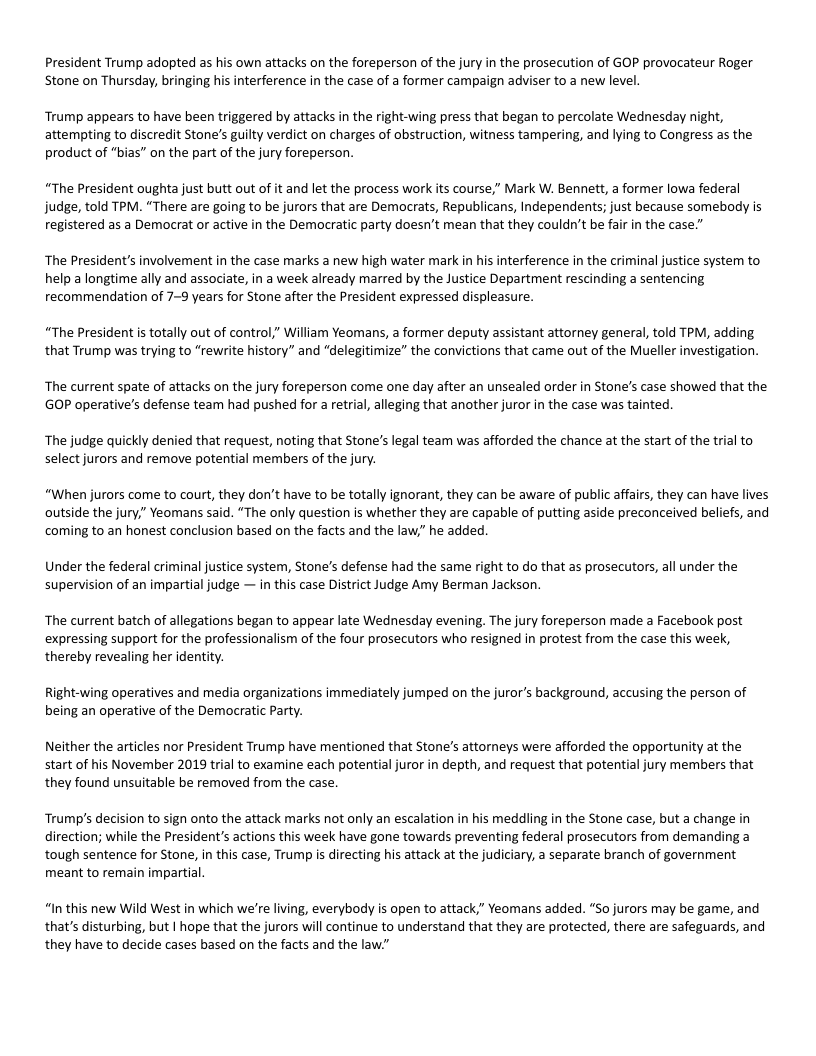 President Trump adopted as his own attacks on the foreperson of the jury in the prosecution of GOP provocateur Roger Stone on Thursday, bringing his interference in the case of a former campaign adviser to a new level.

Trump appears to have been triggered by attacks in the right-wing press that began to percolate Wednesday night, attempting to discredit Stone's guilty verdict on charges of obstruction, witness tampering, and lying to Congress as the product of "bias" on the part of the jury foreperson.

"The President oughta just butt out of it and let the process work its course," Mark W. Bennett, a former Iowa federal judge, told TPM. "There are going to be jurors that are Democrats, Republicans, Independents; just because somebody is registered as a Democrat or active in the Democratic party doesn't mean that they couldn't be fair in the case."

The President's involvement in the case marks a new high water mark in his interference in the criminal justice system to help a longtime ally and associate, in a week already marred by the Justice Department rescinding a sentencing recommendation of 7–9 years for Stone after the President expressed displeasure.

"The President is totally out of control," William Yeomans, a former deputy assistant attorney general, told TPM, adding that Trump was trying to "rewrite history" and "delegitimize" the convictions that came out of the Mueller investigation.

The current spate of attacks on the jury foreperson come one day after an unsealed order in Stone's case showed that the GOP operative's defense team had pushed for a retrial, alleging that another juror in the case was tainted.

The judge quickly denied that request, noting that Stone's legal team was afforded the chance at the start of the trial to select jurors and remove potential members of the jury.

"When jurors come to court, they don't have to be totally ignorant, they can be aware of public affairs, they can have lives outside the jury," Yeomans said. "The only question is whether they are capable of putting aside preconceived beliefs, and coming to an honest conclusion based on the facts and the law," he added.

Under the federal criminal justice system, Stone's defense had the same right to do that as prosecutors, all under the supervision of an impartial judge — in this case District Judge Amy Berman Jackson.

The current batch of allegations began to appear late Wednesday evening. The jury foreperson made a Facebook post expressing support for the professionalism of the four prosecutors who resigned in protest from the case this week, thereby revealing her identity.

Right-wing operatives and media organizations immediately jumped on the juror's background, accusing the person of being an operative of the Democratic Party.

Neither the articles nor President Trump have mentioned that Stone's attorneys were afforded the opportunity at the start of his November 2019 trial to examine each potential juror in depth, and request that potential jury members that they found unsuitable be removed from the case.

Trump's decision to sign onto the attack marks not only an escalation in his meddling in the Stone case, but a change in direction; while the President's actions this week have gone towards preventing federal prosecutors from demanding a tough sentence for Stone, in this case, Trump is directing his attack at the judiciary, a separate branch of government meant to remain impartial.

"In this new Wild West in which we're living, everybody is open to attack," Yeomans added. "So jurors may be game, and that's disturbing, but I hope that the jurors will continue to understand that they are protected, there are safeguards, and they have to decide cases based on the facts and the law."